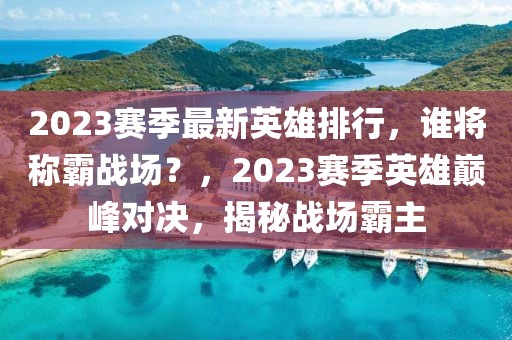 2023赛季最新英雄排行，谁将称霸战场？，2023赛季英雄巅峰对决，揭秘战场霸主